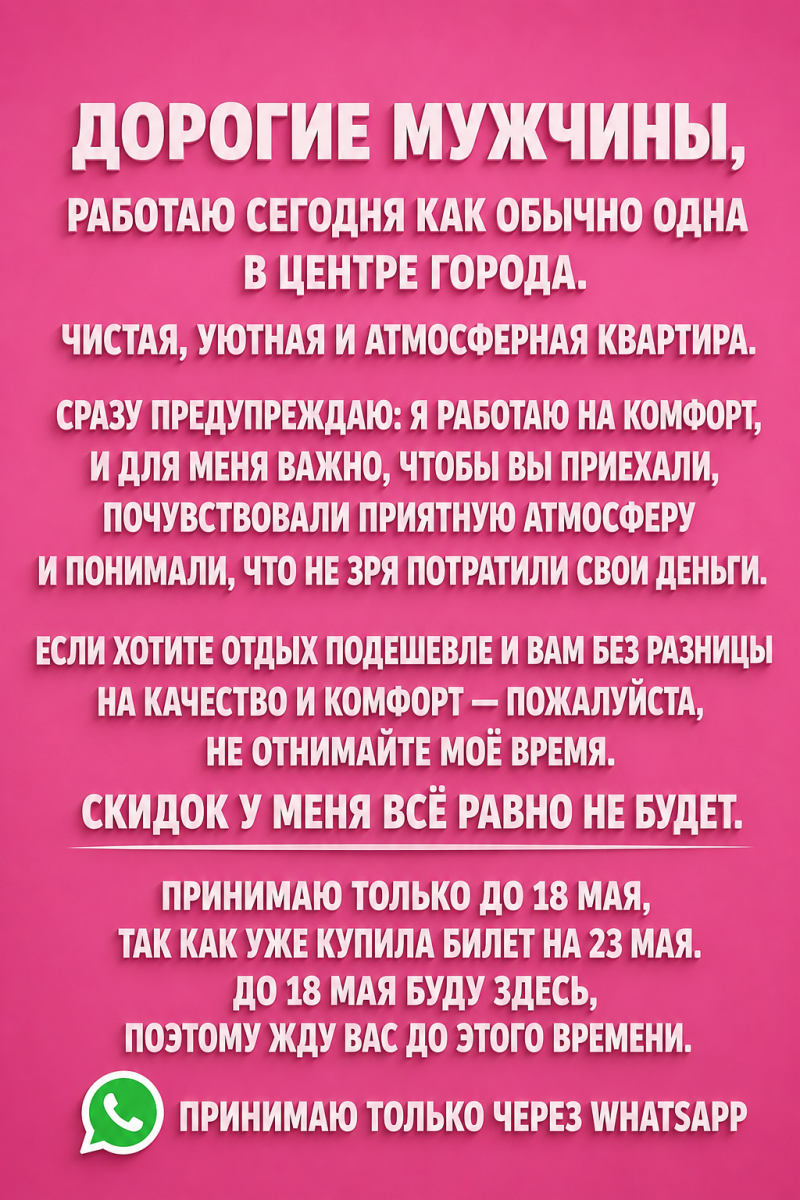 ДОРОГИЕ МУЖЧИНЫ,

РАБОТАЮ СЕГОДНЯ КАК ОБЫЧНО ОДНА В ЦЕНТРЕ ГОРОДА.

ЧИСТАЯ, УЮТНАЯ И АТМОСФЕРНАЯ КВАРТИРА.

СРАЗУ ПРЕДУПРЕЖДАЮ: Я РАБОТАЮ НА КОМФОРТ, И ДЛЯ МЕНЯ ВАЖНО, ЧТОБЫ ВЫ ПРИЕХАЛИ, ПОЧУВСТВОВАЛИ ПРИЯТНУЮ АТМОСФЕРУ И ПОНИМАЛИ, ЧТО НЕ ЗРЯ ПОТРАТИЛИ СВОИ ДЕНЬГИ.

ЕСЛИ ХОТИТЕ ОТДЫХ ПОДЕШЕВЛЕ И ВАМ БЕЗ РАЗНИЦЫ НА КАЧЕСТВО И КОМФОРТ — ПОЖАЛУЙСТА, НЕ ОТНИМАЙТЕ МОЁ ВРЕМЯ.

СКИДОК У МЕНЯ ВСЁ РАВНО НЕ БУДЕТ.

ПРИНИМАЮ ТОЛЬКО ДО 18 МАЯ, ТАК КАК УЖЕ КУПИЛА БИЛЕТ НА 23 МАЯ. ДО 18 МАЯ БУДУ ЗДЕСЬ, ПОЭТОМУ ЖДУ ВАС ДО ЭТОГО ВРЕМЕНИ.

ПРИНИМАЮ ТОЛЬКО ЧЕРЕЗ WHATSAPP